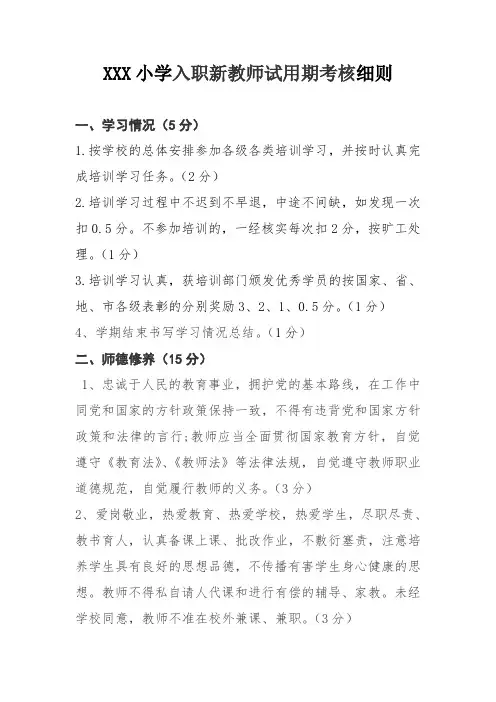 XXX 小学入职新教师试用期考核细则

一、学习情况（5 分）

1.按学校的总体安排参加各级各类培训学习，并按时认真完成培训学习任务。（2 分）

2.培训学习过程中不迟到不早退，中途不间缺，如发现一次扣 0.5 分。不参加培训的，一经核实每次扣 2 分，按旷工处理。（1 分）

3.培训学习认真，获培训部门颁发优秀学员的按国家、省、地、市各级表彰的分别奖励 3、2、1、0.5 分。（1 分）

4、学期结束书写学习情况总结。（1 分）

二、师德修养（15 分）

1、忠诚于人民的教育事业，拥护党的基本路线，在工作中同党和国家的方针政策保持一致，不得有违背党和国家方针政策和法律的言行；教师应当全面贯彻国家教育方针，自觉遵守《教育法》、《教师法》等法律法规，自觉遵守教师职业道德规范，自觉履行教师的义务。（3 分）

2、爱岗敬业，热爱教育、热爱学校，热爱学生，尽职尽责、教书育人，认真备课上课、批改作业，不敷衍塞责，注意培养学生具有良好的思想品德，不传播有害学生身心健康的思想。教师不得私自请人代课和进行有偿的辅导、家教。未经学校同意，教师不准在校外兼课、兼职。（3 分）